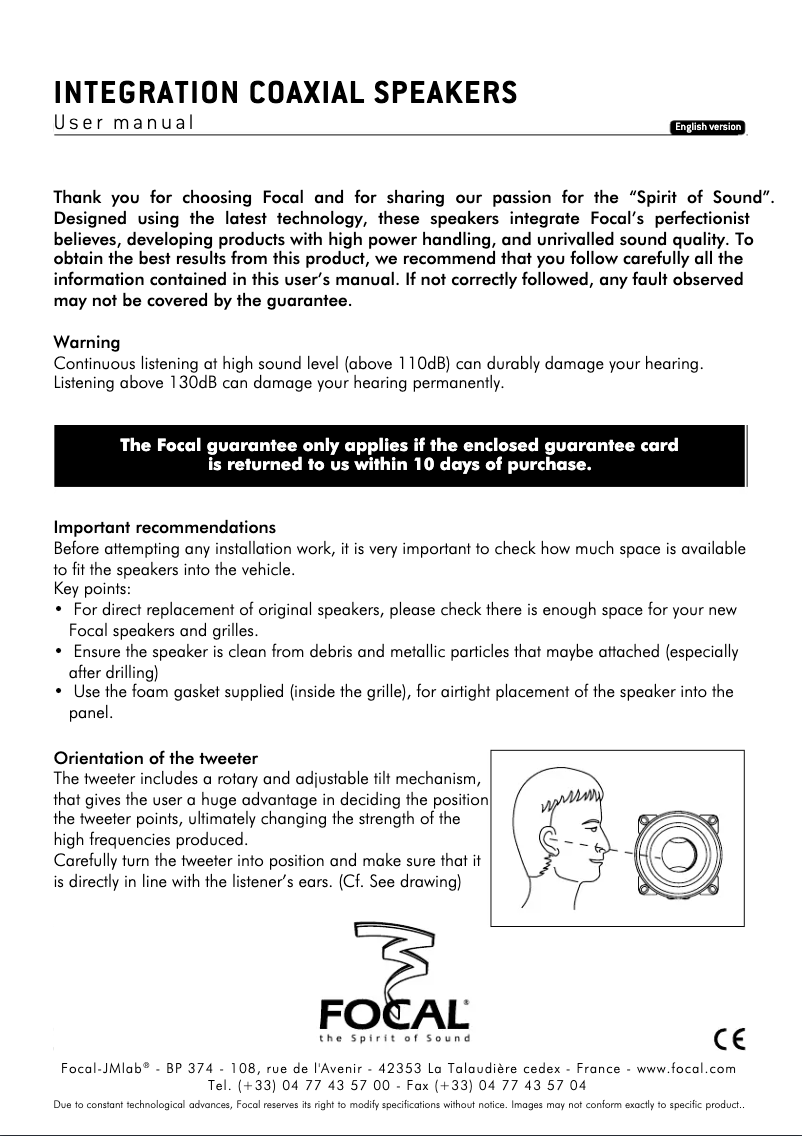 INTEGRATION COAXIAL SPEAKERS
User manual

English version

Thank you for choosing Focal and for sharing our passion for the "Spirit of Sound". Designed using the latest technology, these speakers integrate Focal's perfectionist believes, developing products with high power handling, and unrivalled sound quality. To obtain the best results from this product, we recommend that you follow carefully all the information contained in this user's manual. If not correctly followed, any fault observed may not be covered by the guarantee.

Warning
Continuous listening at high sound level (above 110dB) can durably damage your hearing. Listening above 130dB can damage your hearing permanently.

The Focal guarantee only applies if the enclosed guarantee card is returned to us within 10 days of purchase.

Important recommendations
Before attempting any installation work, it is very important to check how much space is available to fit the speakers into the vehicle.
Key points:
• For direct replacement of original speakers, please check there is enough space for your new Focal speakers and grilles.
• Ensure the speaker is clean from debris and metallic particles that maybe attached (especially after drilling)
• Use the foam gasket supplied (inside the grille), for airtight placement of the speaker into the panel.

Orientation of the tweeter
The tweeter includes a rotary and adjustable tilt mechanism, that gives the user a huge advantage in deciding the position the tweeter points, ultimately changing the strength of the high frequencies produced.
Carefully turn the tweeter into position and make sure that it is directly in line with the listener's ears. (Cf. See drawing)

FOCAL®
the Spirit of Sound

CE

Focal-JMlab® - BP 374 - 108, rue de l'Avenir - 42353 La Talaudière cedex - France - www.focal.com
Tel. (+33) 04 77 43 57 00 - Fax (+33) 04 77 43 57 04

Due to constant technological advances, Focal reserves its right to modify specifications without notice. Images may not conform exactly to specific product..